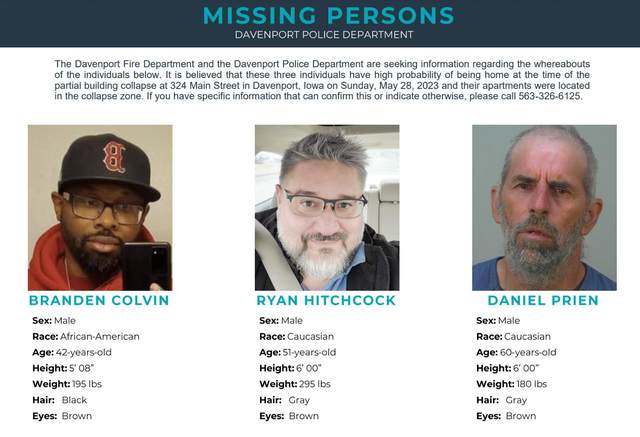 MISSING PERSONS
DAVENPORT POLICE DEPARTMENT

The Davenport Fire Department and the Davenport Police Department are seeking information regarding the whereabouts of the individuals below. It is believed that these three individuals have high probability of being home at the time of the partial building collapse at 324 Main Street in Davenport, Iowa on Sunday, May 28, 2023 and their apartments were located in the collapse zone. If you have specific information that can confirm this or indicate otherwise, please call 563-326-6125.

BRANDEN COLVIN
Sex: Male
Race: African-American
Age: 42-years-old
Height: 5' 08"
Weight: 195 lbs
Hair: Black
Eyes: Brown

RYAN HITCHCOCK
Sex: Male
Race: Caucasian
Age: 51-years-old
Height: 6' 00"
Weight: 295 lbs
Hair: Gray
Eyes: Brown

DANIEL PRIEN
Sex: Male
Race: Caucasian
Age: 60-years-old
Height: 6' 00"
Weight: 180 lbs
Hair: Gray
Eyes: Brown